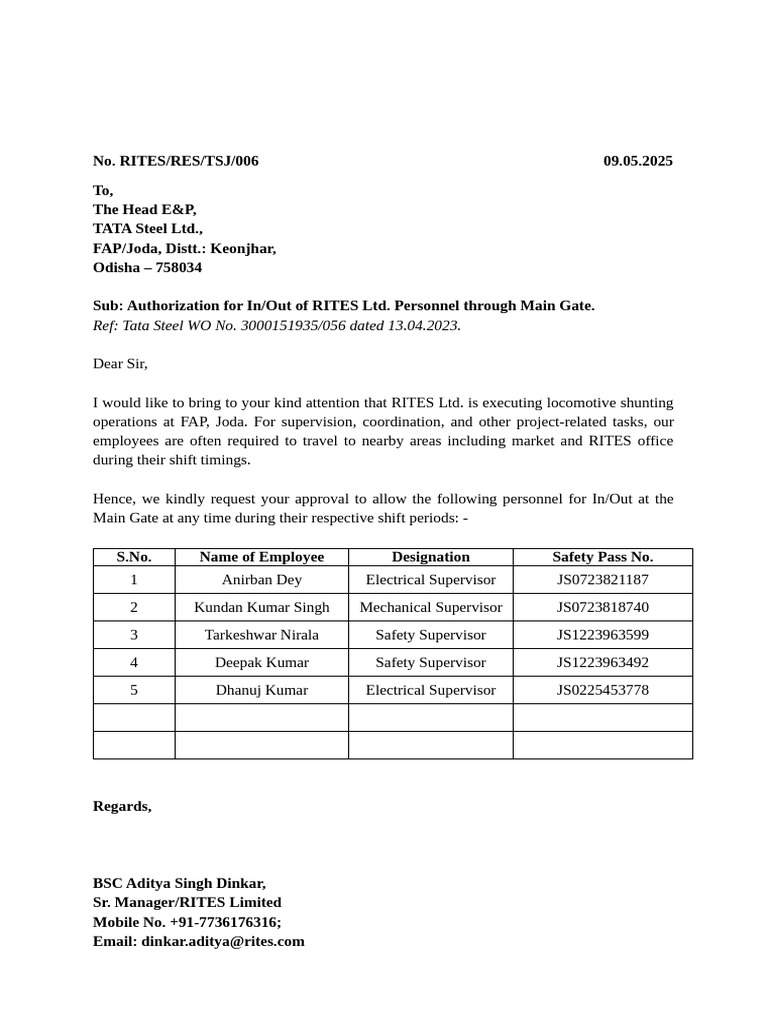 No. RITES/RES/TSJ/006 09.05.2025

To,
The Head E&P,
TATA Steel Ltd.,
FAP/Joda, Distt.: Keonjhar,
Odisha – 758034

Sub: Authorization for In/Out of RITES Ltd. Personnel through Main Gate.
Ref: Tata Steel WO No. 3000151935/056 dated 13.04.2023.

Dear Sir,

I would like to bring to your kind attention that RITES Ltd. is executing locomotive shunting operations at FAP, Joda. For supervision, coordination, and other project-related tasks, our employees are often required to travel to nearby areas including market and RITES office during their shift timings.

Hence, we kindly request your approval to allow the following personnel for In/Out at the Main Gate at any time during their respective shift periods: -

| S.No. | Name of Employee | Designation | Safety Pass No. |
|---|---|---|---|
| 1 | Anirban Dey | Electrical Supervisor | JS0723821187 |
| 2 | Kundan Kumar Singh | Mechanical Supervisor | JS0723818740 |
| 3 | Tarkeshwar Nirala | Safety Supervisor | JS1223963599 |
| 4 | Deepak Kumar | Safety Supervisor | JS1223963492 |
| 5 | Dhanuj Kumar | Electrical Supervisor | JS0225453778 |
| | | | |
| | | | |

Regards,

BSC Aditya Singh Dinkar,
Sr. Manager/RITES Limited
Mobile No. +91-7736176316;
Email: dinkar.aditya@rites.com